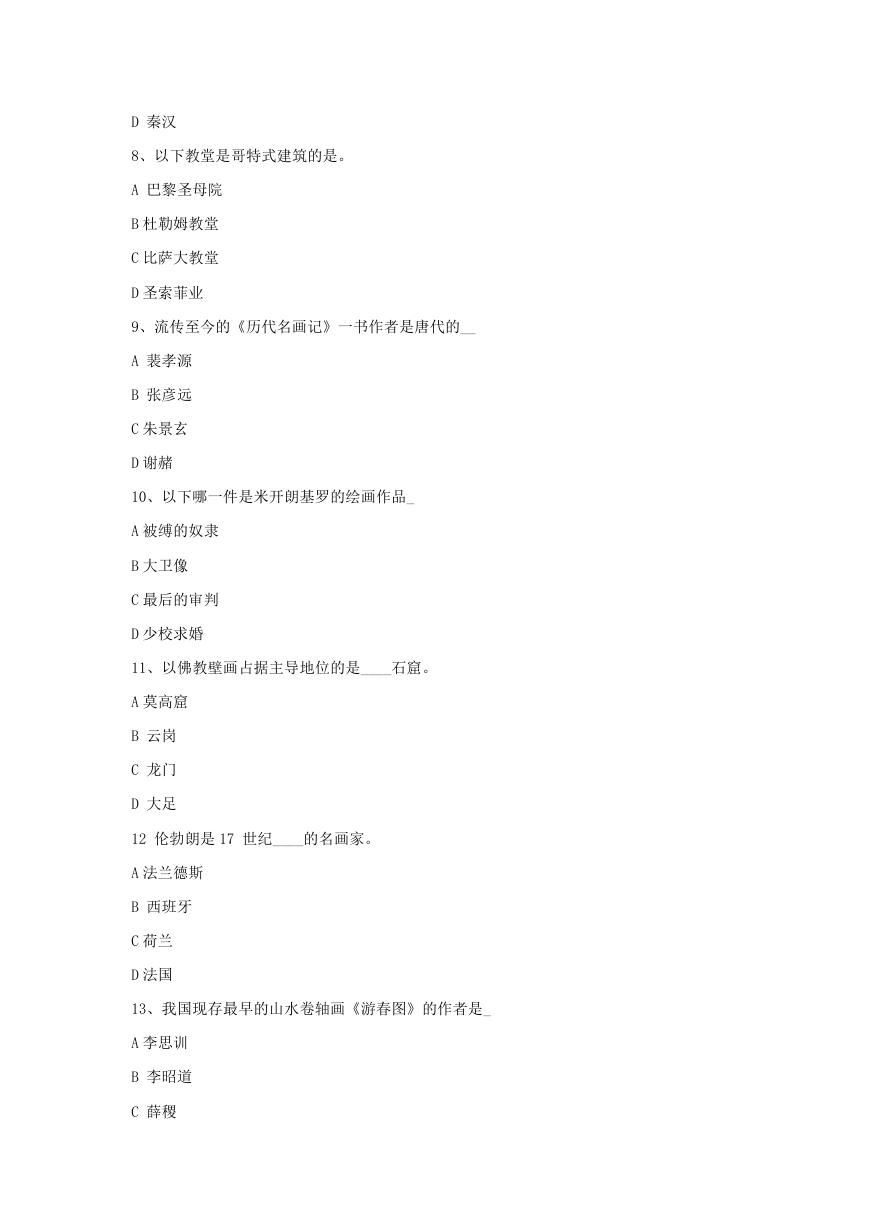 D 秦汉

8、以下教堂是哥特式建筑的是。

A 巴黎圣母院

B 杜勒姆教堂

C 比萨大教堂

D 圣索菲业

9、流传至今的《历代名画记》一书作者是唐代的__

A 裴孝源

B 张彦远

C 朱景玄

D 谢赫

10、以下哪一件是米开朗基罗的绘画作品_

A 被缚的奴隶

B 大卫像

C 最后的审判

D 少校求婚

11、以佛教壁画占据主导地位的是____石窟。

A 莫高窟

B 云岗

C 龙门

D 大足

12 伦勃朗是 17 世纪____的名画家。

A 法兰德斯

B 西班牙

C 荷兰

D 法国

13、我国现存最早的山水卷轴画《游春图》的作者是_

A 李思训

B 李昭道

C 薛稷